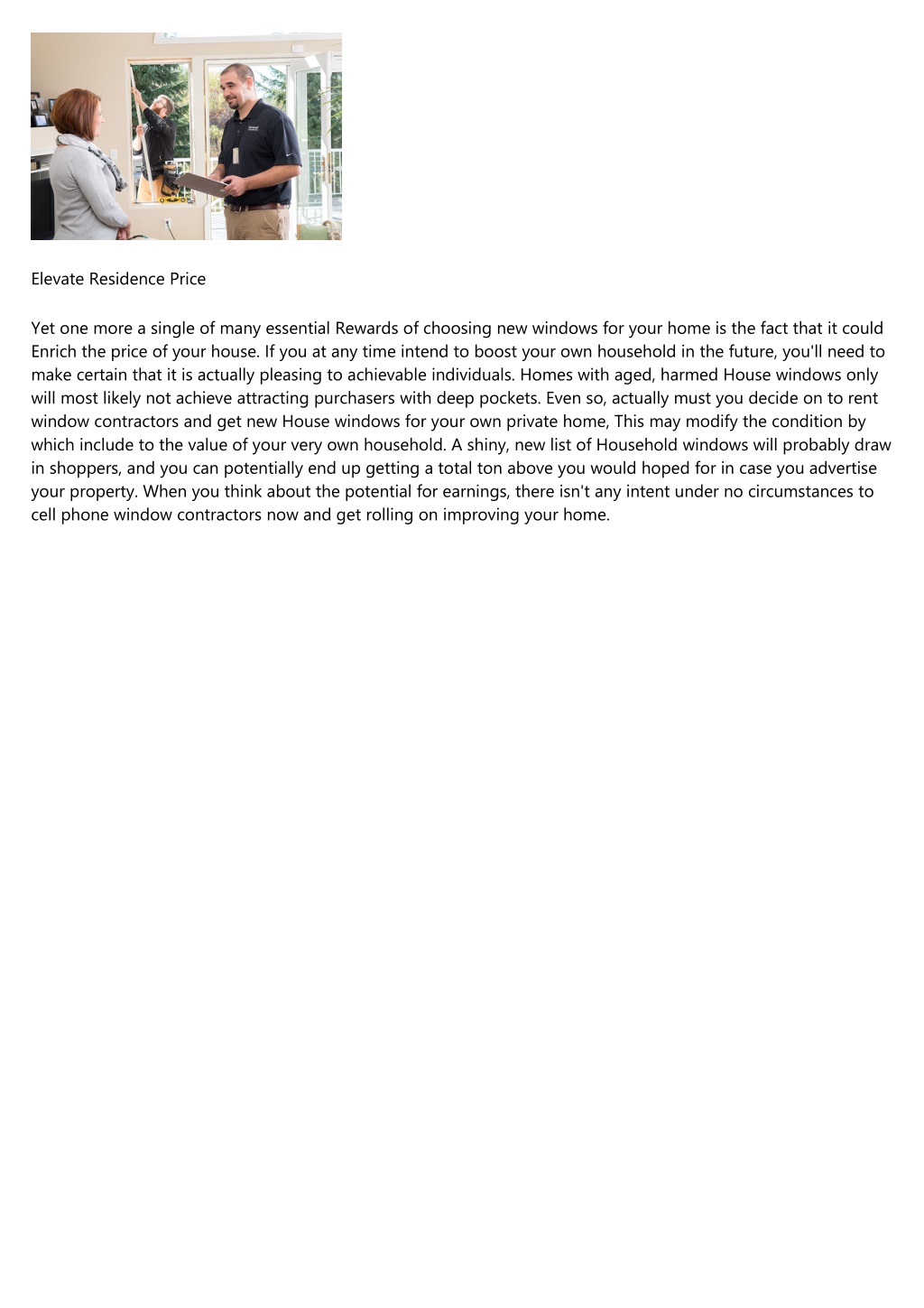 Elevate Residence Price

Yet one more a single of many essential Rewards of choosing new windows for your home is the fact that it could Enrich the price of your house. If you at any time intend to boost your own household in the future, you'll need to make certain that it is actually pleasing to achievable individuals. Homes with aged, harmed House windows only will most likely not achieve attracting purchasers with deep pockets. Even so, actually must you decide on to rent window contractors and get new House windows for your own private home, This may modify the condition by which include to the value of your very own household. A shiny, new list of Household windows will probably draw in shoppers, and you can potentially end up getting a total ton above you would hoped for in case you advertise your property. When you think about the potential for earnings, there isn't any intent under no circumstances to cell phone window contractors now and get rolling on improving your home.